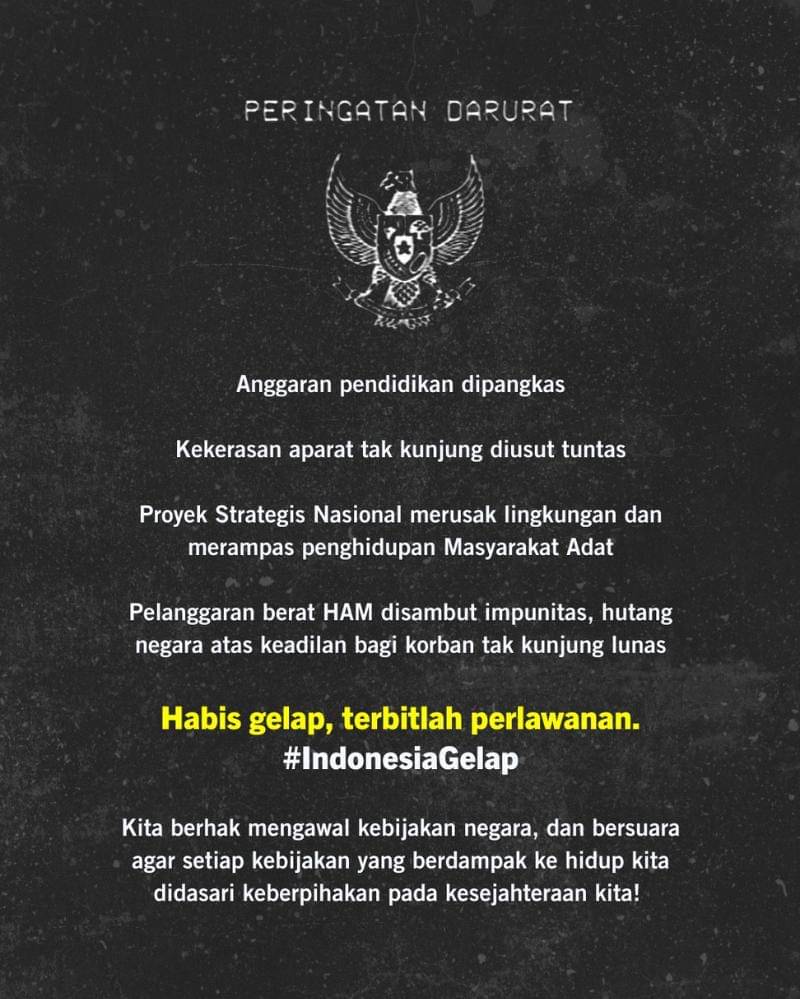 PERINGATAN DARURAT

Anggaran pendidikan dipangkas

Kekerasan aparat tak kunjung diusut tuntas

Proyek Strategis Nasional merusak lingkungan dan merampas penghidupan Masyarakat Adat

Pelanggaran berat HAM disambut impunitas, hutang negara atas keadilan bagi korban tak kunjung lunas

Habis gelap, terbitlah perlawanan.
#IndonesiaGelap

Kita berhak mengawal kebijakan negara, dan bersuara agar setiap kebijakan yang berdampak ke hidup kita didasari keberpihakan pada kesejahteraan kita!